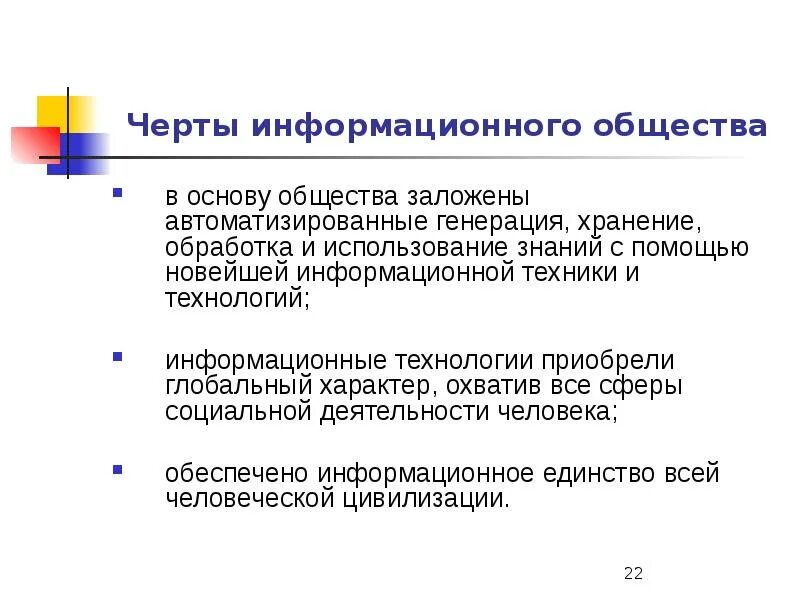 Черты информационного общества

- в основу общества заложены автоматизированные генерация, хранение, обработка и использование знаний с помощью новейшей информационной техники и технологий;

- информационные технологии приобрели глобальный характер, охватив все сферы социальной деятельности человека;

- обеспечено информационное единство всей человеческой цивилизации.

22